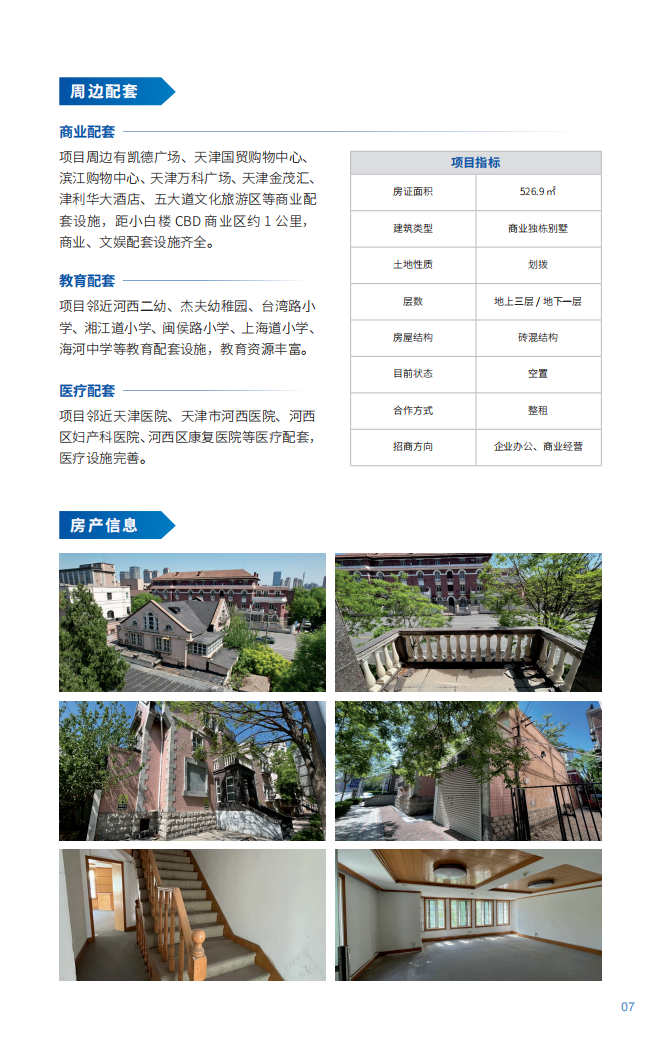 周边配套

商业配套

项目周边有凯德广场、天津国贸购物中心、滨江购物中心、天津万科广场、天津金茂汇、津利华大酒店、五大道文化旅游区等商业配套设施，距小白楼 CBD 商业区约 1 公里，商业、文娱配套设施齐全。

教育配套

项目邻近河西二幼、杰夫幼稚园、台湾路小学、湘江道小学、闽侯路小学、上海道小学、海河中学等教育配套设施，教育资源丰富。

医疗配套

项目邻近天津医院、天津市河西医院、河西区妇产科医院、河西区康复医院等医疗配套，医疗设施完善。

| 项目指标 | |
|---|---|
| 房证面积 | 526.9 ㎡ |
| 建筑类型 | 商业独栋别墅 |
| 土地性质 | 划拨 |
| 层数 | 地上三层 / 地下一层 |
| 房屋结构 | 砖混结构 |
| 目前状态 | 空置 |
| 合作方式 | 整租 |
| 招商方向 | 企业办公、商业经营 |

房产信息

07